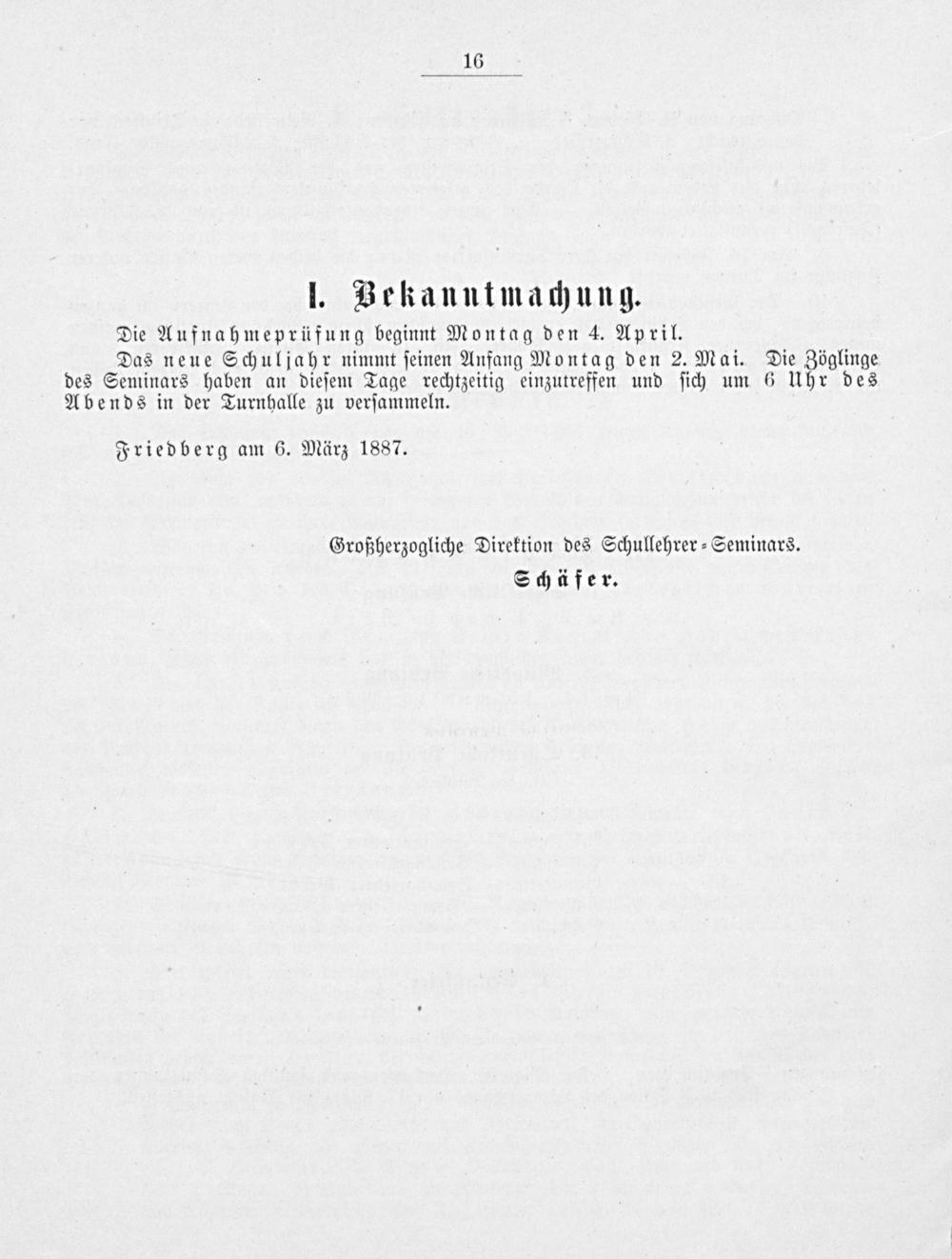 16

I. Bekanntmachung.

Die Aufnahmeprüfung beginnt Montag den 4. April.

Das neue Schuljahr nimmt seinen Anfang Montag den 2. Mai. Die Zöglinge des Seminars haben an diesem Tage rechtzeitig einzutreffen und sich um 6 Uhr des Abends in der Turnhalle zu versammeln.

Friedberg am 6. März 1887.

Großherzogliche Direktion des Schullehrer-Seminars.
Schäfer.